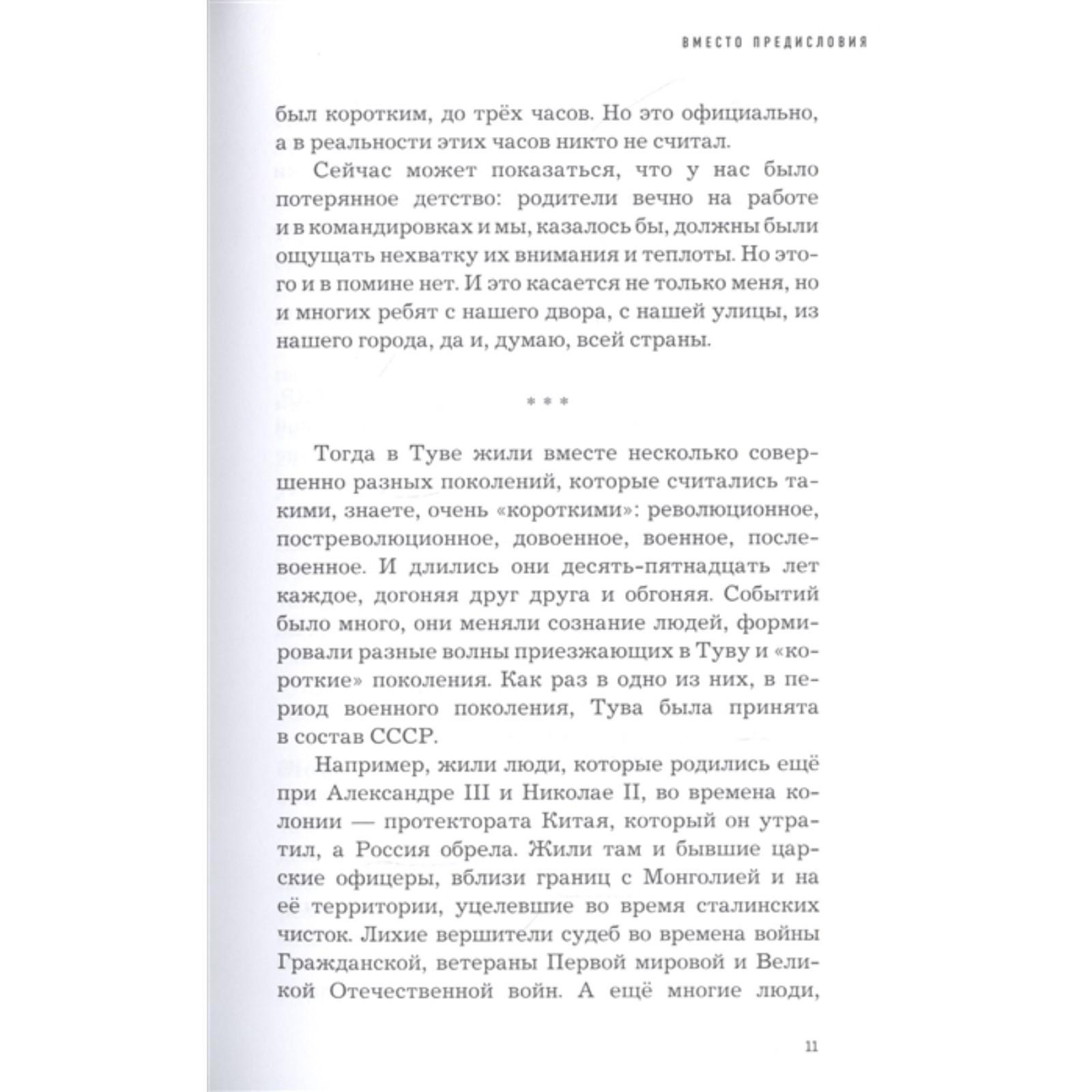 ВМЕСТО ПРЕДИСЛОВИЯ

был коротким, до трёх часов. Но это официально, а в реальности этих часов никто не считал.

Сейчас может показаться, что у нас было потерянное детство: родители вечно на работе и в командировках и мы, казалось бы, должны были ощущать нехватку их внимания и теплоты. Но этого и в помине нет. И это касается не только меня, но и многих ребят с нашего двора, с нашей улицы, из нашего города, да и, думаю, всей страны.

* * *

Тогда в Туве жили вместе несколько совершенно разных поколений, которые считались такими, знаете, очень «короткими»: революционное, постреволюционное, довоенное, военное, послевоенное. И длились они десять-пятнадцать лет каждое, догоняя друг друга и обгоняя. Событий было много, они меняли сознание людей, формировали разные волны приезжающих в Туву и «короткие» поколения. Как раз в одно из них, в период военного поколения, Тува была принята в состав СССР.

Например, жили люди, которые родились ещё при Александре III и Николае II, во времена колонии — протектората Китая, который он утратил, а Россия обрела. Жили там и бывшие царские офицеры, вблизи границ с Монголией и на её территории, уцелевшие во время сталинских чисток. Лихие вершители судеб во времена войны Гражданской, ветераны Первой мировой и Великой Отечественной войн. А ещё многие люди,

11